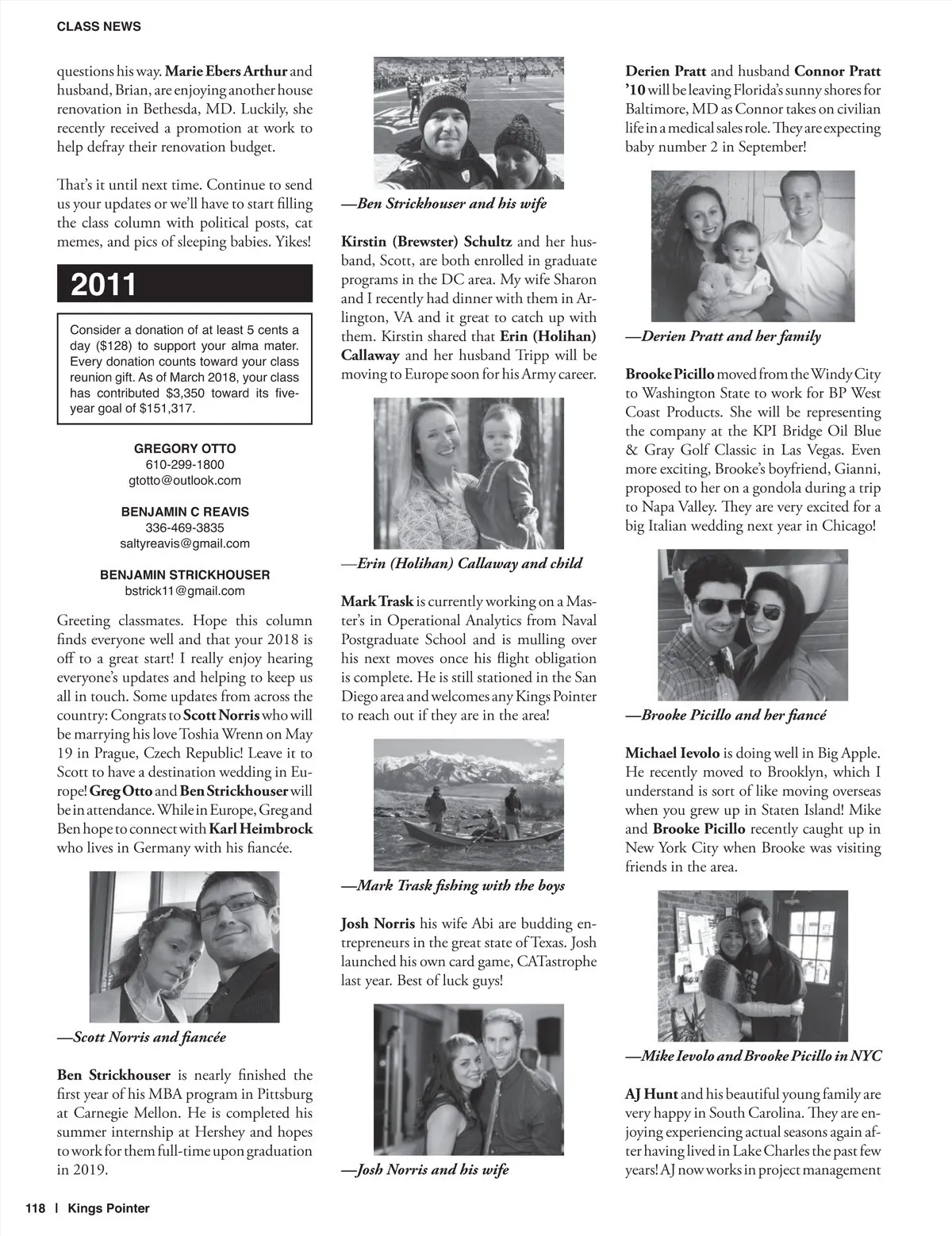 CLASS NEWS

questions his way. Marie Ebers Arthur and husband, Brian, are enjoying another house renovation in Bethesda, MD. Luckily, she recently received a promotion at work to help defray their renovation budget.

That's it until next time. Continue to send us your updates or we'll have to start filling the class column with political posts, cat memes, and pics of sleeping babies. Yikes!

2011

Consider a donation of at least 5 cents a day ($128) to support your alma mater. Every donation counts toward your class reunion gift. As of March 2018, your class has contributed $3,350 toward its five-year goal of $151,317.

GREGORY OTTO
610-299-1800
gtotto@outlook.com

BENJAMIN C REAVIS
336-469-3835
saltyreavis@gmail.com

BENJAMIN STRICKHOUSER
bstrick11@gmail.com

Greeting classmates. Hope this column finds everyone well and that your 2018 is off to a great start! I really enjoy hearing everyone's updates and helping to keep us all in touch. Some updates from across the country: Congrats to Scott Norris who will be marrying his love Toshia Wrenn on May 19 in Prague, Czech Republic! Leave it to Scott to have a destination wedding in Europe! Greg Otto and Ben Strickhouser will be in attendance. While in Europe, Greg and Ben hope to connect with Karl Heimbrock who lives in Germany with his fiancée.

—Scott Norris and fiancée

Ben Strickhouser is nearly finished the first year of his MBA program in Pittsburg at Carnegie Mellon. He is completed his summer internship at Hershey and hopes to work for them full-time upon graduation in 2019.

—Ben Strickhouser and his wife

Kirstin (Brewster) Schultz and her husband, Scott, are both enrolled in graduate programs in the DC area. My wife Sharon and I recently had dinner with them in Arlington, VA and it great to catch up with them. Kirstin shared that Erin (Holihan) Callaway and her husband Tripp will be moving to Europe soon for his Army career.

—Erin (Holihan) Callaway and child

Mark Trask is currently working on a Master's in Operational Analytics from Naval Postgraduate School and is mulling over his next moves once his flight obligation is complete. He is still stationed in the San Diego area and welcomes any Kings Pointer to reach out if they are in the area!

—Mark Trask fishing with the boys

Josh Norris his wife Abi are budding entrepreneurs in the great state of Texas. Josh launched his own card game, CATastrophe last year. Best of luck guys!

—Josh Norris and his wife

Derien Pratt and husband Connor Pratt '10 will be leaving Florida's sunny shores for Baltimore, MD as Connor takes on civilian life in a medical sales role. They are expecting baby number 2 in September!

—Derien Pratt and her family

Brooke Picillo moved from the Windy City to Washington State to work for BP West Coast Products. She will be representing the company at the KPI Bridge Oil Blue & Gray Golf Classic in Las Vegas. Even more exciting, Brooke's boyfriend, Gianni, proposed to her on a gondola during a trip to Napa Valley. They are very excited for a big Italian wedding next year in Chicago!

—Brooke Picillo and her fiancé

Michael Ievolo is doing well in Big Apple. He recently moved to Brooklyn, which I understand is sort of like moving overseas when you grew up in Staten Island! Mike and Brooke Picillo recently caught up in New York City when Brooke was visiting friends in the area.

—Mike Ievolo and Brooke Picillo in NYC

AJ Hunt and his beautiful young family are very happy in South Carolina. They are enjoying experiencing actual seasons again after having lived in Lake Charles the past few years! AJ now works in project management

118 | Kings Pointer